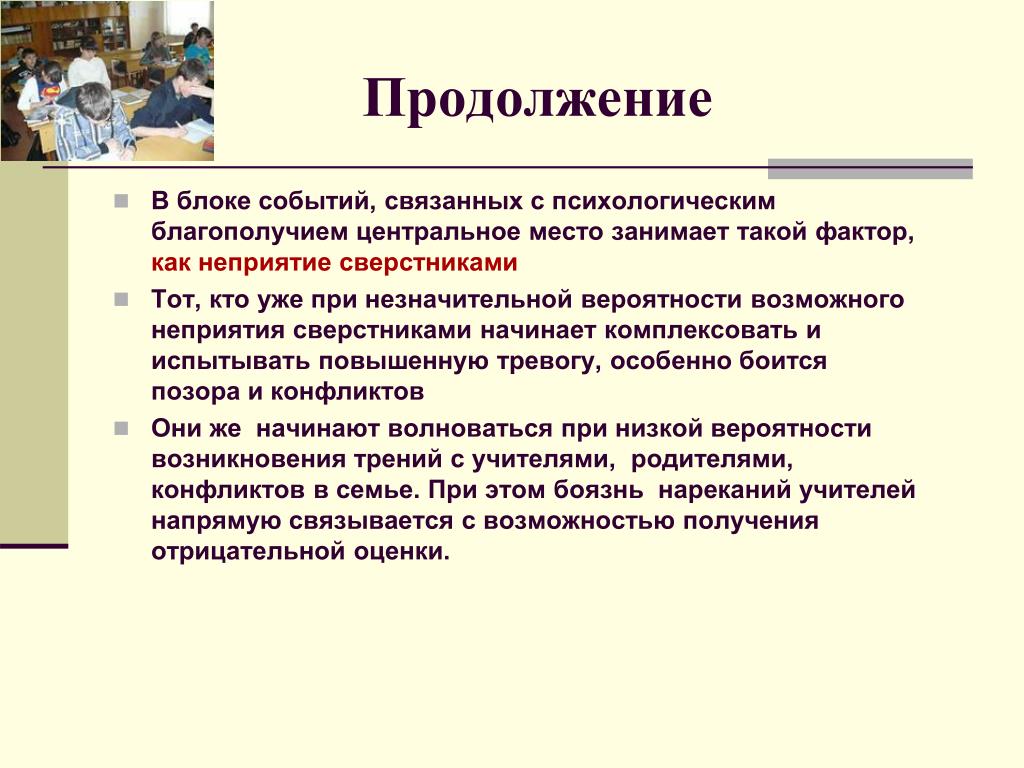 Продолжение

В блоке событий, связанных с психологическим благополучием центральное место занимает такой фактор, как неприятие сверстниками

Тот, кто уже при незначительной вероятности возможного неприятия сверстниками начинает комплексовать и испытывать повышенную тревогу, особенно боится позора и конфликтов

Они же начинают волноваться при низкой вероятности возникновения трений с учителями, родителями, конфликтов в семье. При этом боязнь нареканий учителей напрямую связывается с возможностью получения отрицательной оценки.